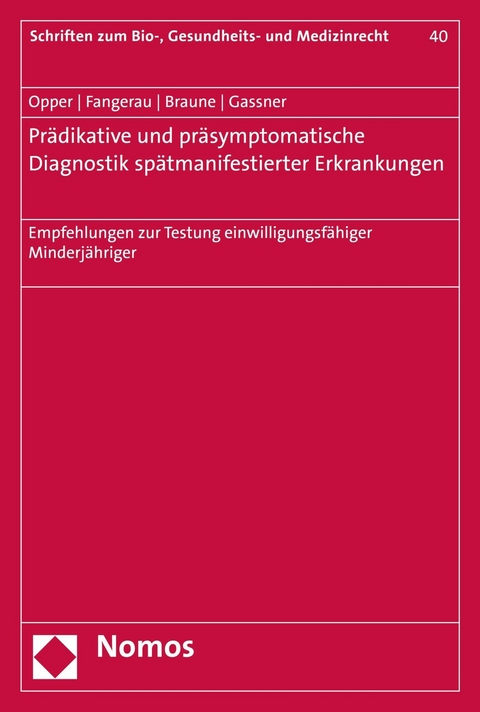 Schriften zum Bio-, Gesundheits- und Medizinrecht 40

Opper | Fangerau | Braune | Gassner

Prädikative und präsymptomatische Diagnostik spätmanifestierter Erkrankungen

Empfehlungen zur Testung einwilligungsfähiger Minderjähriger

Nomos